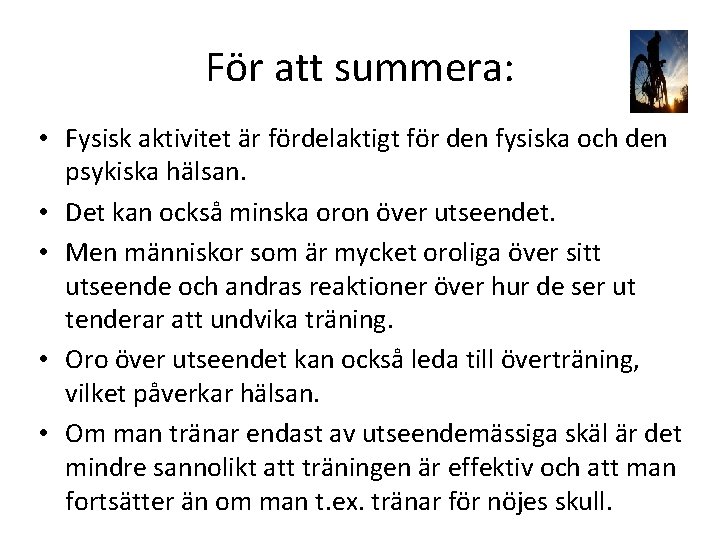 För att summera:

• Fysisk aktivitet är fördelaktigt för den fysiska och den psykiska hälsan.
• Det kan också minska oron över utseendet.
• Men människor som är mycket oroliga över sitt utseende och andras reaktioner över hur de ser ut tenderar att undvika träning.
• Oro över utseendet kan också leda till överträning, vilket påverkar hälsan.
• Om man tränar endast av utseendemässiga skäl är det mindre sannolikt att träningen är effektiv och att man fortsätter än om man t.ex. tränar för nöjes skull.